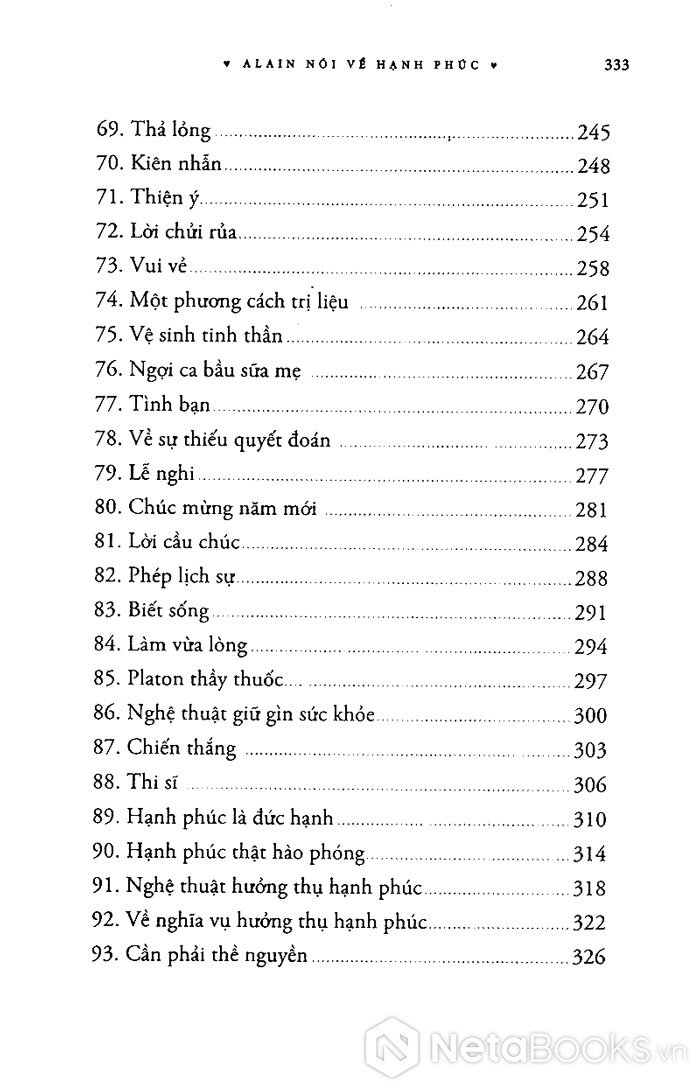 ♥ ALAIN NÓI VỀ HẠNH PHÚC ♥ 333

69. Thả lỏng ..... 245
70. Kiên nhẫn ..... 248
71. Thiện ý ..... 251
72. Lời chửi rủa ..... 254
73. Vui vẻ ..... 258
74. Một phương cách trị liệu ..... 261
75. Vệ sinh tinh thần ..... 264
76. Ngợi ca bầu sữa mẹ ..... 267
77. Tình bạn ..... 270
78. Về sự thiếu quyết đoán ..... 273
79. Lễ nghi ..... 277
80. Chúc mừng năm mới ..... 281
81. Lời cầu chúc ..... 284
82. Phép lịch sự ..... 288
83. Biết sống ..... 291
84. Làm vừa lòng ..... 294
85. Platon thầy thuốc ..... 297
86. Nghệ thuật giữ gìn sức khỏe ..... 300
87. Chiến thắng ..... 303
88. Thi sĩ ..... 306
89. Hạnh phúc là đức hạnh ..... 310
90. Hạnh phúc thật hào phóng ..... 314
91. Nghệ thuật hưởng thụ hạnh phúc ..... 318
92. Về nghĩa vụ hưởng thụ hạnh phúc ..... 322
93. Cần phải thề nguyền ..... 326

NetaBooks.vn